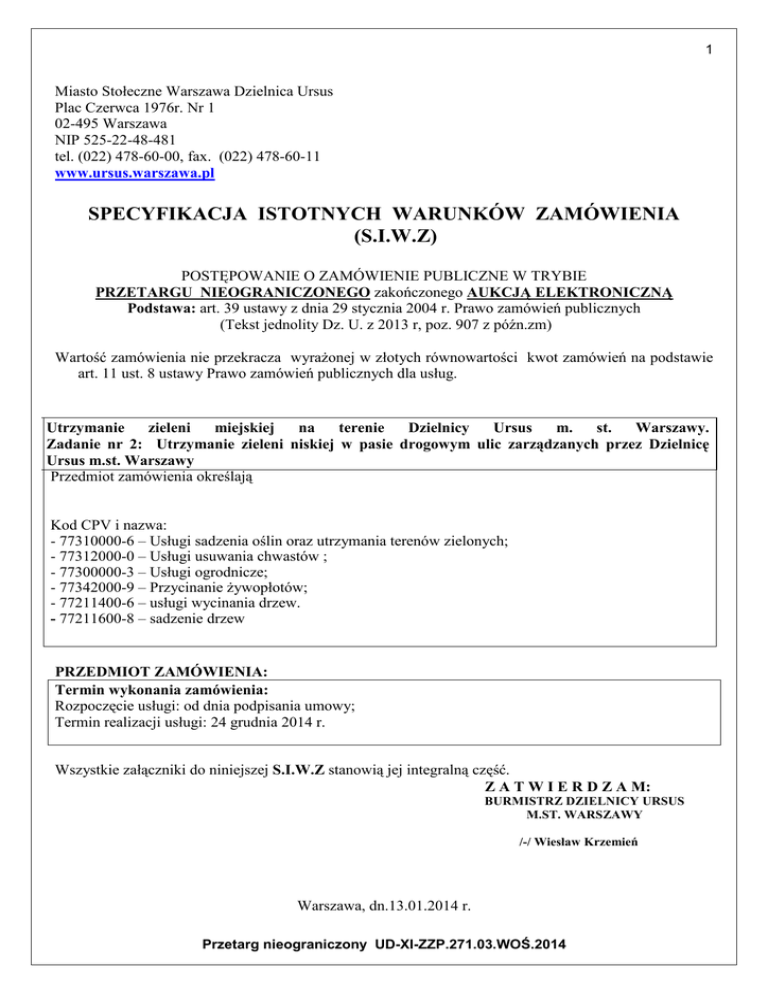 1

Miasto Stołeczne Warszawa Dzielnica Ursus
Plac Czerwca 1976r. Nr 1
02-495 Warszawa
NIP 525-22-48-481
tel. (022) 478-60-00, fax. (022) 478-60-11
www.ursus.warszawa.pl

SPECYFIKACJA ISTOTNYCH WARUNKÓW ZAMÓWIENIA
(S.I.W.Z)

POSTĘPOWANIE O ZAMÓWIENIE PUBLICZNE W TRYBIE
PRZETARGU NIEOGRANICZONEGO zakończonego AUKCJĄ ELEKTRONICZNĄ
Podstawa: art. 39 ustawy z dnia 29 stycznia 2004 r. Prawo zamówień publicznych
(Tekst jednolity Dz. U. z 2013 r, poz. 907 z późn.zm)

Wartość zamówienia nie przekracza wyrażonej w złotych równowartości kwot zamówień na podstawie art. 11 ust. 8 ustawy Prawo zamówień publicznych dla usług.

Utrzymanie zieleni miejskiej na terenie Dzielnicy Ursus m. st. Warszawy.
Zadanie nr 2: Utrzymanie zieleni niskiej w pasie drogowym ulic zarządzanych przez Dzielnicę Ursus m.st. Warszawy
Przedmiot zamówienia określają

Kod CPV i nazwa:
- 77310000-6 – Usługi sadzenia oślin oraz utrzymania terenów zielonych;
- 77312000-0 – Usługi usuwania chwastów ;
- 77300000-3 – Usługi ogrodnicze;
- 77342000-9 – Przycinanie żywopłotów;
- 77211400-6 – usługi wycinania drzew.
- 77211600-8 – sadzenie drzew

PRZEDMIOT ZAMÓWIENIA:
Termin wykonania zamówienia:
Rozpoczęcie usługi: od dnia podpisania umowy;
Termin realizacji usługi: 24 grudnia 2014 r.

Wszystkie załączniki do niniejszej S.I.W.Z stanowią jej integralną część.
Z A T W I E R D Z A M:
BURMISTRZ DZIELNICY URSUS
M.ST. WARSZAWY

/-/ Wiesław Krzemień

Warszawa, dn.13.01.2014 r.

Przetarg nieograniczony UD-XI-ZZP.271.03.WOŚ.2014